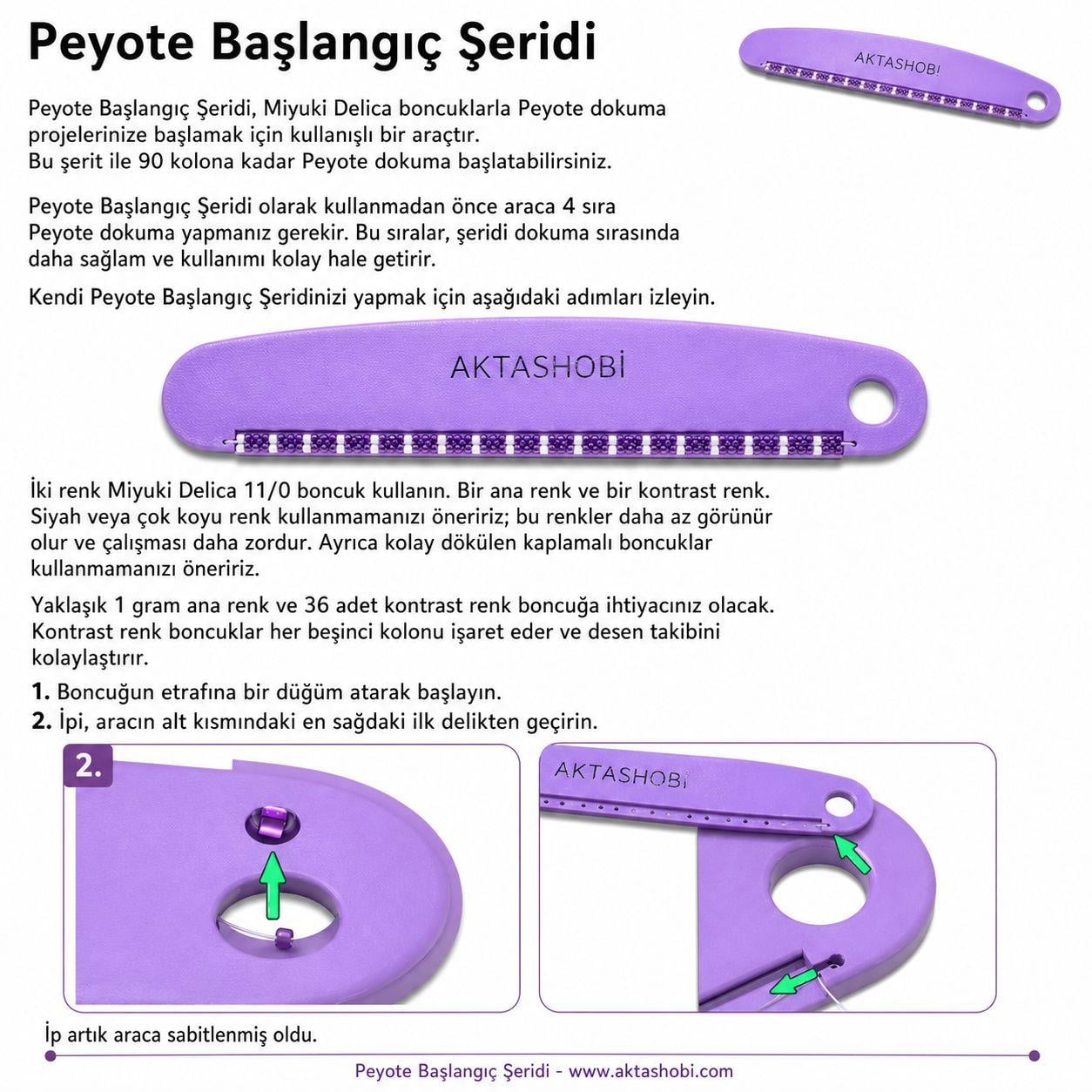 Peyote Başlangıç Şeridi

AKTASHOBİ

Peyote Başlangıç Şeridi, Miyuki Delica boncuklarla Peyote dokuma projelerinize başlamak için kullanışlı bir araçtır.
Bu şerit ile 90 kolona kadar Peyote dokuma başlatabilirsiniz.

Peyote Başlangıç Şeridi olarak kullanmadan önce araca 4 sıra Peyote dokuma yapmanız gerekir. Bu sıralar, şeridi dokuma sırasında daha sağlam ve kullanımı kolay hale getirir.

Kendi Peyote Başlangıç Şeridinizi yapmak için aşağıdaki adımları izleyin.

AKTASHOBİ

İki renk Miyuki Delica 11/0 boncuk kullanın. Bir ana renk ve bir kontrast renk. Siyah veya çok koyu renk kullanmamanızı öneririz; bu renkler daha az görünür olur ve çalışması daha zordur. Ayrıca kolay dökülen kaplamalı boncuklar kullanmamanızı öneririz.

Yaklaşık 1 gram ana renk ve 36 adet kontrast renk boncuğa ihtiyacınız olacak. Kontrast renk boncuklar her beşinci kolonu işaret eder ve desen takibini kolaylaştırır.

1. Boncuğun etrafına bir düğüm atarak başlayın.
2. İpi, aracın alt kısmındaki en sağdaki ilk delikten geçirin.

2.

AKTASHOBİ

İp artık araca sabitlenmiş oldu.

Peyote Başlangıç Şeridi - www.aktashobi.com